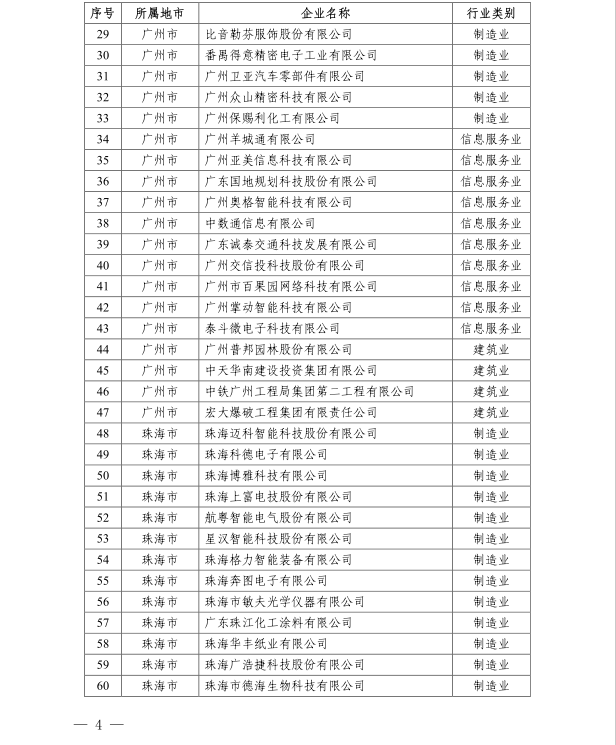 | 序号 | 所属地市 | 企业名称 | 行业类别 |
|---|---|---|---|
| 29 | 广州市 | 比音勒芬服饰股份有限公司 | 制造业 |
| 30 | 广州市 | 番禺得意精密电子工业有限公司 | 制造业 |
| 31 | 广州市 | 广州卫亚汽车零部件有限公司 | 制造业 |
| 32 | 广州市 | 广州众山精密科技有限公司 | 制造业 |
| 33 | 广州市 | 广州保赐利化工有限公司 | 制造业 |
| 34 | 广州市 | 广州羊城通有限公司 | 信息服务业 |
| 35 | 广州市 | 广州亚美信息科技有限公司 | 信息服务业 |
| 36 | 广州市 | 广东国地规划科技股份有限公司 | 信息服务业 |
| 37 | 广州市 | 广州奥格智能科技有限公司 | 信息服务业 |
| 38 | 广州市 | 中数通信息有限公司 | 信息服务业 |
| 39 | 广州市 | 广东诚泰交通科技发展有限公司 | 信息服务业 |
| 40 | 广州市 | 广州交信投科技股份有限公司 | 信息服务业 |
| 41 | 广州市 | 广州市百果园网络科技有限公司 | 信息服务业 |
| 42 | 广州市 | 广州掌动智能科技有限公司 | 信息服务业 |
| 43 | 广州市 | 泰斗微电子科技有限公司 | 信息服务业 |
| 44 | 广州市 | 广州普邦园林股份有限公司 | 建筑业 |
| 45 | 广州市 | 中天华南建设投资集团有限公司 | 建筑业 |
| 46 | 广州市 | 中铁广州工程局集团第二工程有限公司 | 建筑业 |
| 47 | 广州市 | 宏大爆破工程集团有限责任公司 | 建筑业 |
| 48 | 珠海市 | 珠海迈科智能科技股份有限公司 | 制造业 |
| 49 | 珠海市 | 珠海科德电子有限公司 | 制造业 |
| 50 | 珠海市 | 珠海博雅科技有限公司 | 制造业 |
| 51 | 珠海市 | 珠海上富电技股份有限公司 | 制造业 |
| 52 | 珠海市 | 航粤智能电气股份有限公司 | 制造业 |
| 53 | 珠海市 | 星汉智能科技股份有限公司 | 制造业 |
| 54 | 珠海市 | 珠海格力智能装备有限公司 | 制造业 |
| 55 | 珠海市 | 珠海奔图电子有限公司 | 制造业 |
| 56 | 珠海市 | 珠海市敏夫光学仪器有限公司 | 制造业 |
| 57 | 珠海市 | 广东珠江化工涂料有限公司 | 制造业 |
| 58 | 珠海市 | 珠海华丰纸业有限公司 | 制造业 |
| 59 | 珠海市 | 珠海广浩捷科技股份有限公司 | 制造业 |
| 60 | 珠海市 | 珠海市德海生物科技有限公司 | 制造业 |

— 4 —